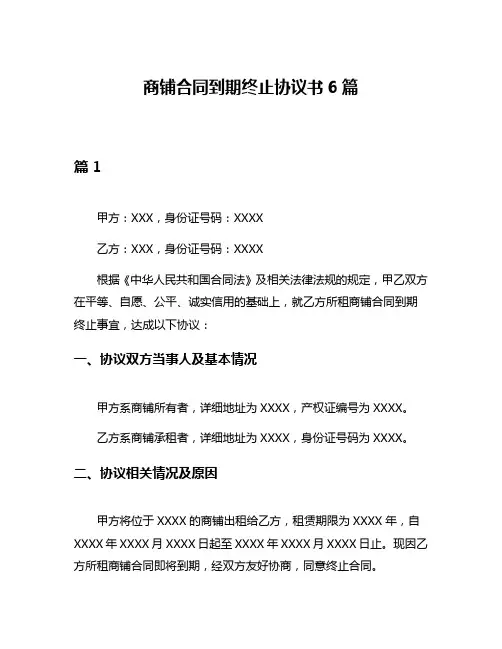 商铺合同到期终止协议书 6 篇

篇 1

甲方：XXX，身份证号码：XXXX

乙方：XXX，身份证号码：XXXX

根据《中华人民共和国合同法》及相关法律法规的规定，甲乙双方在平等、自愿、公平、诚实信用的基础上，就乙方所租商铺合同到期终止事宜，达成以下协议：

一、协议双方当事人及基本情况

甲方系商铺所有者，详细地址为 XXXX，产权证编号为 XXXX。

乙方系商铺承租者，详细地址为 XXXX，身份证号码为 XXXX。

二、协议相关情况及原因

甲方将位于 XXXX 的商铺出租给乙方，租赁期限为 XXXX 年，自 XXXX 年 XXXX 月 XXXX 日起至 XXXX 年 XXXX 月 XXXX 日止。现因乙方所租商铺合同即将到期，经双方友好协商，同意终止合同。